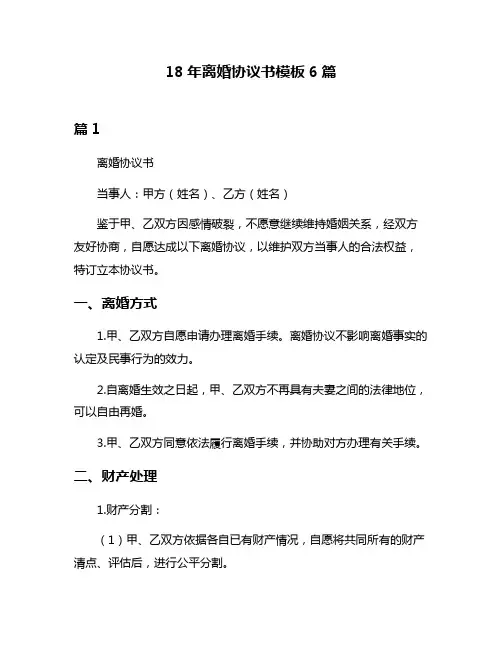 18 年离婚协议书模板 6 篇

篇 1

离婚协议书

当事人：甲方（姓名）、乙方（姓名）

鉴于甲、乙双方因感情破裂，不愿意继续维持婚姻关系，经双方友好协商，自愿达成以下离婚协议，以维护双方当事人的合法权益，特订立本协议书。

一、离婚方式

1.甲、乙双方自愿申请办理离婚手续。离婚协议不影响离婚事实的认定及民事行为的效力。

2.自离婚生效之日起，甲、乙双方不再具有夫妻之间的法律地位，可以自由再婚。

3.甲、乙双方同意依法履行离婚手续，并协助对方办理有关手续。

二、财产处理

1.财产分割：

（1）甲、乙双方依据各自已有财产情况，自愿将共同所有的财产清点、评估后，进行公平分割。